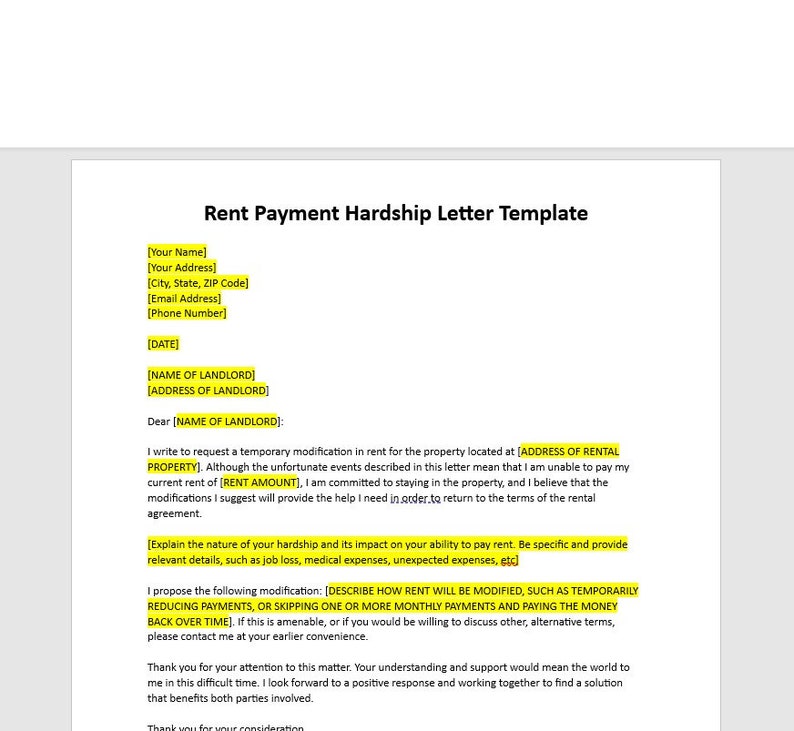 Rent Payment Hardship Letter Template

[Your Name]
[Your Address]
[City, State, ZIP Code]
[Email Address]
[Phone Number]

[DATE]

[NAME OF LANDLORD]
[ADDRESS OF LANDLORD]

Dear [NAME OF LANDLORD]:

I write to request a temporary modification in rent for the property located at [ADDRESS OF RENTAL PROPERTY]. Although the unfortunate events described in this letter mean that I am unable to pay my current rent of [RENT AMOUNT], I am committed to staying in the property, and I believe that the modifications I suggest will provide the help I need in order to return to the terms of the rental agreement.

[Explain the nature of your hardship and its impact on your ability to pay rent. Be specific and provide relevant details, such as job loss, medical expenses, unexpected expenses, etc]

I propose the following modification: [DESCRIBE HOW RENT WILL BE MODIFIED, SUCH AS TEMPORARILY REDUCING PAYMENTS, OR SKIPPING ONE OR MORE MONTHLY PAYMENTS AND PAYING THE MONEY BACK OVER TIME]. If this is amenable, or if you would be willing to discuss other, alternative terms, please contact me at your earlier convenience.

Thank you for your attention to this matter. Your understanding and support would mean the world to me in this difficult time. I look forward to a positive response and working together to find a solution that benefits both parties involved.

Thank you for your consideration